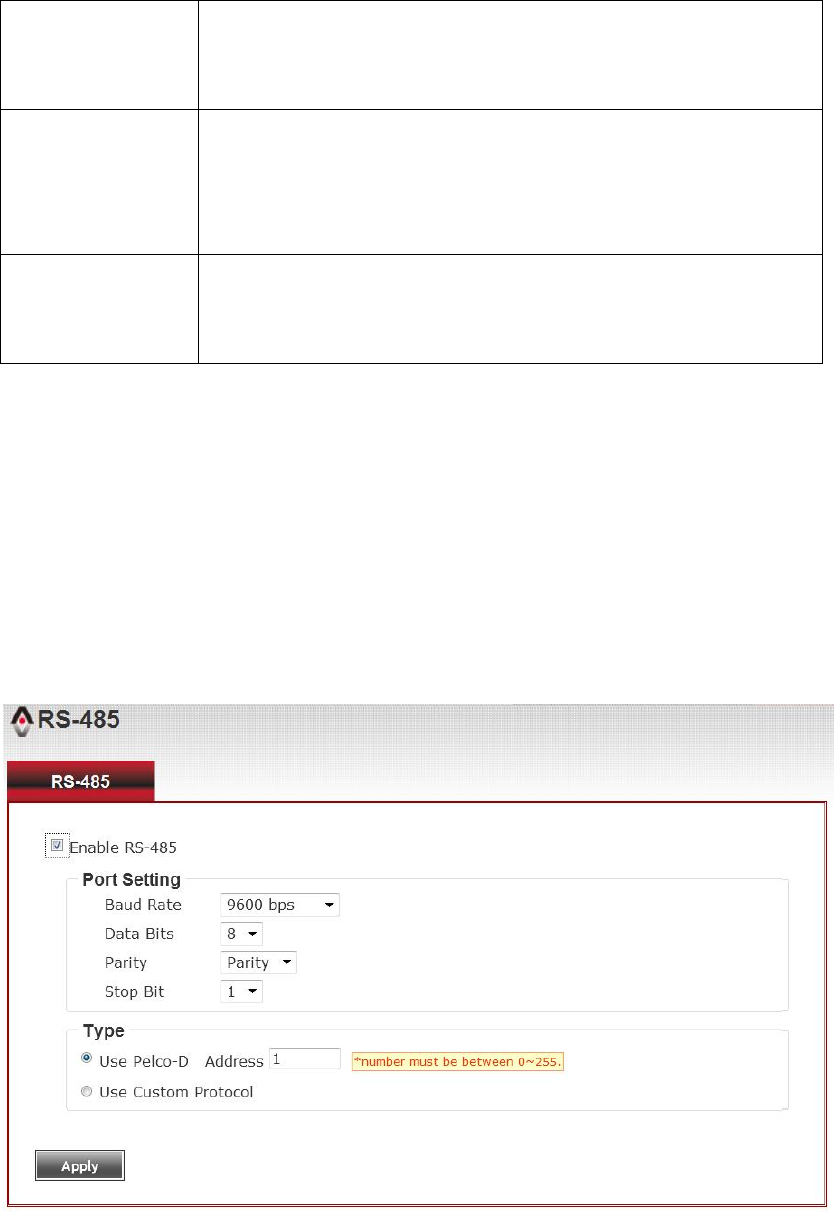 RS-485

RS-485

Enable RS-485

Port Setting

Baud Rate 9600 bps

Data Bits 8

Parity Parity

Stop Bit 1

Type

Use Pelco-D Address 1 *number must be between 0~255.

Use Custom Protocol

Apply